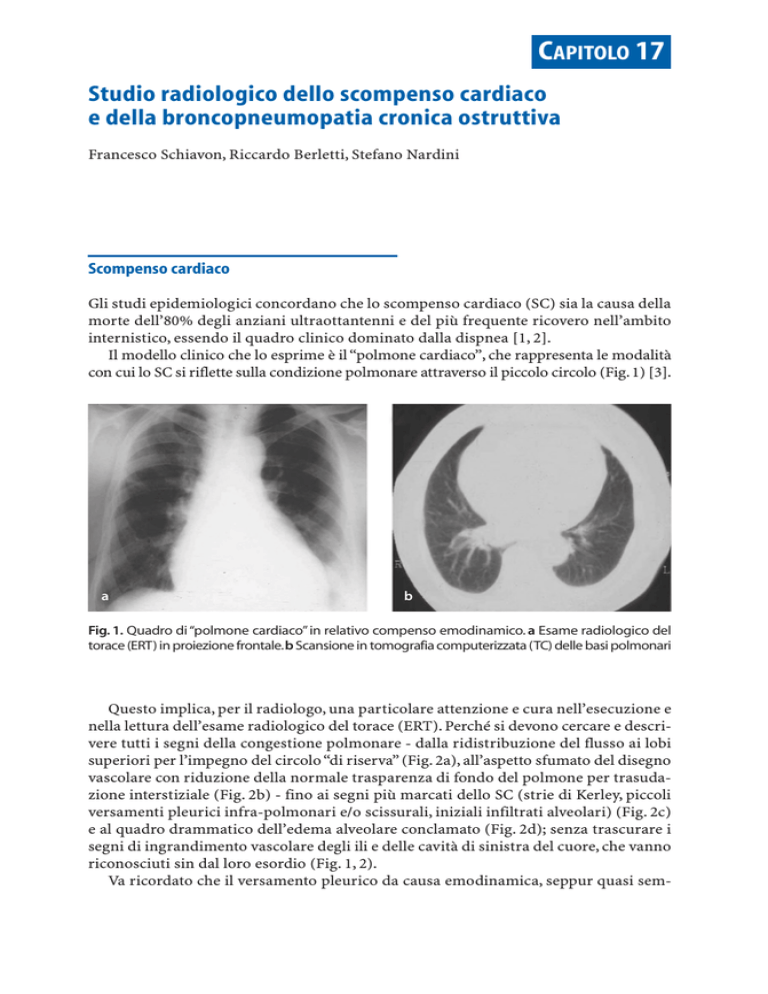 CAPITOLO 17

Studio radiologico dello scompenso cardiaco e della broncopneumopatia cronica ostruttiva

Francesco Schiavon, Riccardo Berletti, Stefano Nardini

Scompenso cardiaco

Gli studi epidemiologici concordano che lo scompenso cardiaco (SC) sia la causa della morte dell'80% degli anziani ultraottantenni e del più frequente ricovero nell'ambito internistico, essendo il quadro clinico dominato dalla dispnea [1, 2].

Il modello clinico che lo esprime è il "polmone cardiaco", che rappresenta le modalità con cui lo SC si riflette sulla condizione polmonare attraverso il piccolo circolo (Fig. 1) [3].

a

b

Fig. 1. Quadro di "polmone cardiaco" in relativo compenso emodinamico. a Esame radiologico del torace (ERT) in proiezione frontale. b Scansione in tomografia computerizzata (TC) delle basi polmonari

Questo implica, per il radiologo, una particolare attenzione e cura nell'esecuzione e nella lettura dell'esame radiologico del torace (ERT). Perché si devono cercare e descrivere tutti i segni della congestione polmonare - dalla ridistribuzione del flusso ai lobi superiori per l'impegno del circolo "di riserva" (Fig. 2a), all'aspetto sfumato del disegno vascolare con riduzione della normale trasparenza di fondo del polmone per trasudazione interstiziale (Fig. 2b) - fino ai segni più marcati dello SC (strie di Kerley, piccoli versamenti pleurici infra-polmonari e/o scissurali, iniziali infiltrati alveolari) (Fig. 2c) e al quadro drammatico dell'edema alveolare conclamato (Fig. 2d); senza trascurare i segni di ingrandimento vascolare degli ili e delle cavità di sinistra del cuore, che vanno riconosciuti sin dal loro esordio (Fig. 1, 2).

Va ricordato che il versamento pleurico da causa emodinamica, seppur quasi sem-